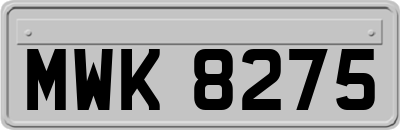 MWK 8275